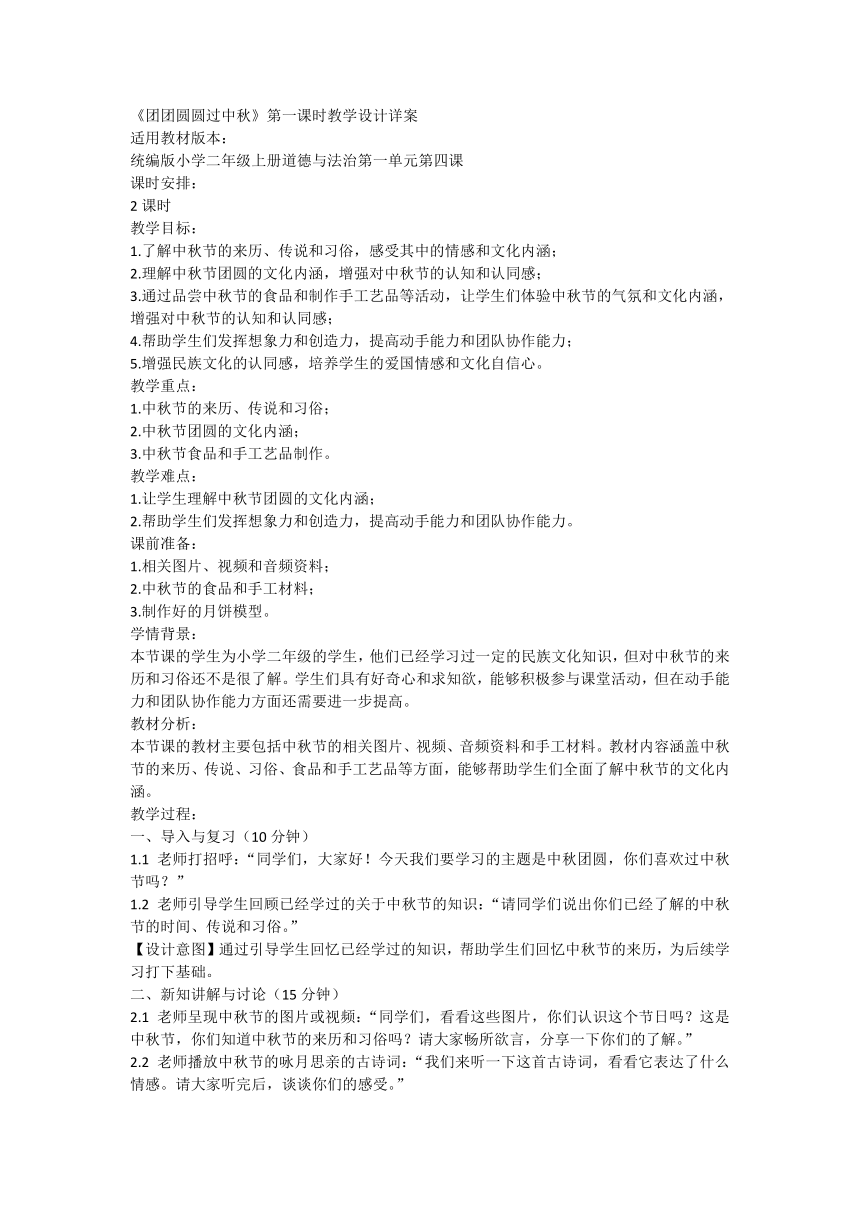 《团团圆圆过中秋》第一课时教学设计详案
适用教材版本：
统编版小学二年级上册道德与法治第一单元第四课
课时安排：
2 课时
教学目标：
1.了解中秋节的来历、传说和习俗，感受其中的情感和文化内涵；
2.理解中秋节团圆的文化内涵，增强对中秋节的认知和认同感；
3.通过品尝中秋节的食品和制作手工艺品等活动，让学生们体验中秋节的气氛和文化内涵，增强对中秋节的认知和认同感；
4.帮助学生们发挥想象力和创造力，提高动手能力和团队协作能力；
5.增强民族文化的认同感，培养学生的爱国情感和文化自信心。
教学重点：
1.中秋节的来历、传说和习俗；
2.中秋节团圆的文化内涵；
3.中秋节食品和手工艺品制作。
教学难点：
1.让学生理解中秋节团圆的文化内涵；
2.帮助学生们发挥想象力和创造力，提高动手能力和团队协作能力。
课前准备：
1.相关图片、视频和音频资料；
2.中秋节的食品和手工材料；
3.制作好的月饼模型。
学情背景：
本节课的学生为小学二年级的学生，他们已经学习过一定的民族文化知识，但对中秋节的来历和习俗还不是很了解。学生们具有好奇心和求知欲，能够积极参与课堂活动，但在动手能力和团队协作能力方面还需要进一步提高。
教材分析：
本节课的教材主要包括中秋节的相关图片、视频、音频资料和手工材料。教材内容涵盖中秋节的来历、传说、习俗、食品和手工艺品等方面，能够帮助学生们全面了解中秋节的文化内涵。
教学过程：
一、导入与复习（10 分钟）
1.1 老师打招呼：“同学们，大家好！今天我们要学习的主题是中秋团圆，你们喜欢过中秋节吗？”
1.2 老师引导学生回顾已经学过的关于中秋节的知识：“请同学们说出你们已经了解的中秋节的时间、传说和习俗。”
【设计意图】通过引导学生回忆已经学过的知识，帮助学生们回忆中秋节的来历，为后续学习打下基础。
二、新知讲解与讨论（15 分钟）
2.1 老师呈现中秋节的图片或视频：“同学们，看看这些图片，你们认识这个节日吗？这是中秋节，你们知道中秋节的来历和习俗吗？请大家畅所欲言，分享一下你们的了解。”
2.2 老师播放中秋节的咏月思亲的古诗词：“我们来听一下这首古诗词，看看它表达了什么情感。请大家听完后，谈谈你们的感受。”